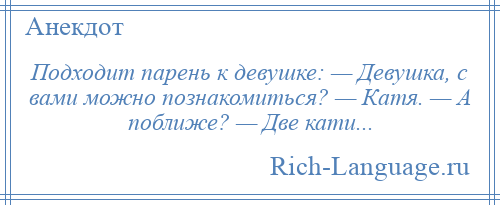 Анекдот

Подходит парень к девушке: — Девушка, с вами можно познакомиться? — Катя. — А поближе? — Две кати...

Rich-Language.ru